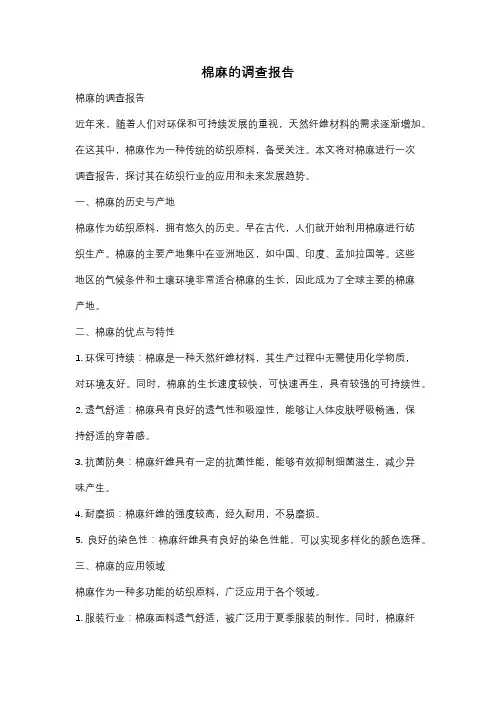 棉麻的调查报告

棉麻的调查报告

近年来，随着人们对环保和可持续发展的重视，天然纤维材料的需求逐渐增加。在这其中，棉麻作为一种传统的纺织原料，备受关注。本文将对棉麻进行一次调查报告，探讨其在纺织行业的应用和未来发展趋势。

一、棉麻的历史与产地

棉麻作为纺织原料，拥有悠久的历史。早在古代，人们就开始利用棉麻进行纺织生产。棉麻的主要产地集中在亚洲地区，如中国、印度、孟加拉国等。这些地区的气候条件和土壤环境非常适合棉麻的生长，因此成为了全球主要的棉麻产地。

二、棉麻的优点与特性

1. 环保可持续：棉麻是一种天然纤维材料，其生产过程中无需使用化学物质，对环境友好。同时，棉麻的生长速度较快，可快速再生，具有较强的可持续性。

2. 透气舒适：棉麻具有良好的透气性和吸湿性，能够让人体皮肤呼吸畅通，保持舒适的穿着感。

3. 抗菌防臭：棉麻纤维具有一定的抗菌性能，能够有效抑制细菌滋生，减少异味产生。

4. 耐磨损：棉麻纤维的强度较高，经久耐用，不易磨损。

5. 良好的染色性：棉麻纤维具有良好的染色性能，可以实现多样化的颜色选择。

三、棉麻的应用领域

棉麻作为一种多功能的纺织原料，广泛应用于各个领域。

1. 服装行业：棉麻面料透气舒适，被广泛用于夏季服装的制作。同时，棉麻纤